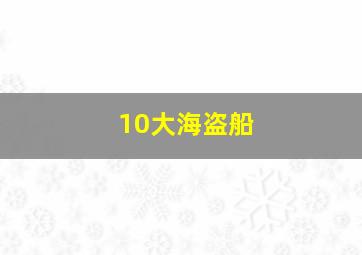 10大海盗船